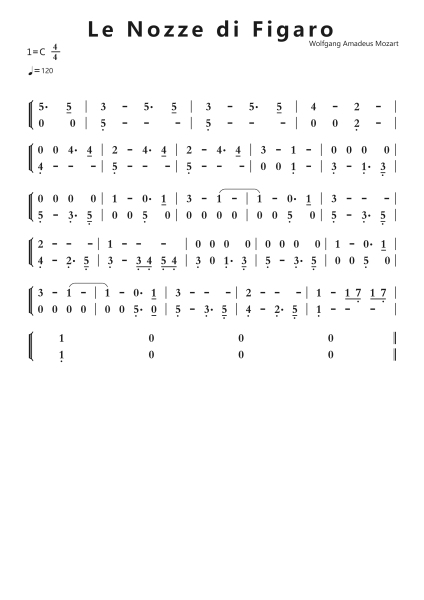 Le Nozze di Figaro

Wolfgang Amadeus Mozart

1=C $\frac{4}{4}$

♩=120

5· 5 | 3 – 5· 5 | 3 – 5· 5 | 4 – 2 – |
0 0 | 5 – – – | 5 – – – | 0 0 2 – |

0 0 4· 4 | 2 – 4· 4 | 2 – 4· 4 | 3 – 1 – | 0 0 0 0 |
4 – – – | 5 – – – | 5 – – – | 0 0 1 – | 3 – 1· 3 |

0 0 0 0 | 1 – 0· 1 | 3 – 1 – | 1 – 0· 1 | 3 – – – |
5 – 3· 5 | 0 0 5 0 | 0 0 0 0 | 0 0 5 0 | 5 – 3· 5 |

2 – – – | 1 – – – | 0 0 0 0 | 0 0 0 0 | 1 – 0· 1 |
4 – 2· 5 | 3 – 3 4 5 4 | 3 0 1· 3 | 5 – 3· 5 | 0 0 5 0 |

3 – 1 – | 1 – 0· 1 | 3 – – – | 2 – – – | 1 – 1 7 1 7 |
0 0 0 0 | 0 0 5· 0 | 5 – 3· 5 | 4 – 2· 5 | 1 – – – |

1 0 0 0 ‖
1 0 0 0 ‖